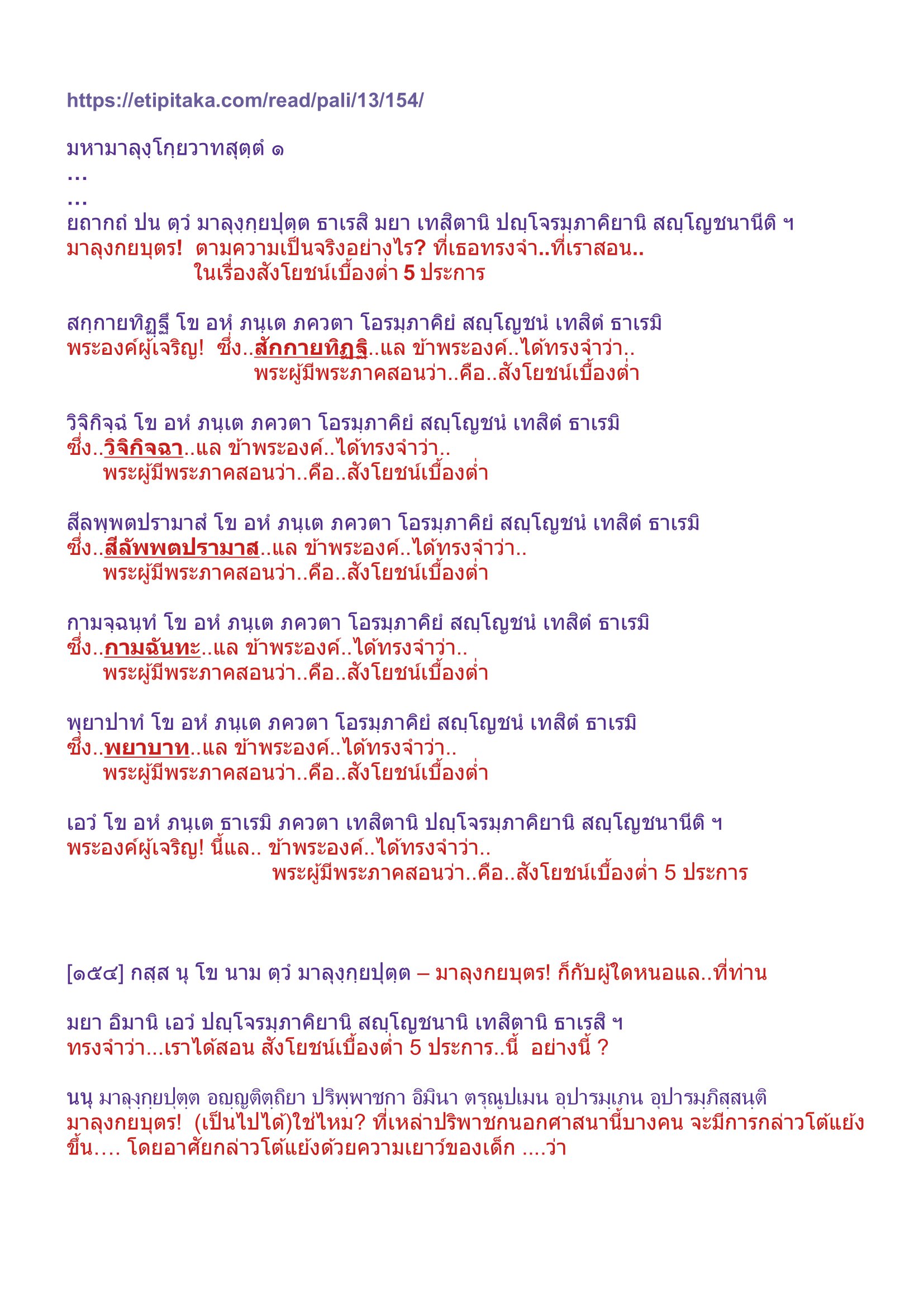 https://etipitaka.com/read/pali/13/154/

มหามาลุงฺโกฺยวาทสุตฺตํ ๑
...
...
ยถากถํ ปน ตฺวํ มาลุงฺกฺยปุตฺต ธาเรสิ มยา เทสิตานิ ปญฺโจรมฺภาคิยานิ สญฺโญชนานีติ ฯ
มาลุงกยบุตร! ตามความเป็นจริงอย่างไร? ที่เธอทรงจำ..ที่เราสอน..
ในเรื่องสังโยชน์เบื้องต่ำ 5 ประการ

สกฺกายทิฏฺฐึ โข อหํ ภนฺเต ภควตา โอรมฺภาคิยํ สญฺโญชนํ เทสิตํ ธาเรมิ
พระองค์ผู้เจริญ! ซึ่ง..สักกายทิฏฐิ..แล ข้าพระองค์..ได้ทรงจำว่า..
พระผู้มีพระภาคสอนว่า..คือ..สังโยชน์เบื้องต่ำ

วิจิกิจฺฉํ โข อหํ ภนฺเต ภควตา โอรมฺภาคิยํ สญฺโญชนํ เทสิตํ ธาเรมิ
ซึ่ง..วิจิกิจฉา..แล ข้าพระองค์..ได้ทรงจำว่า..
พระผู้มีพระภาคสอนว่า..คือ..สังโยชน์เบื้องต่ำ

สีลพฺพตปรามาสํ โข อหํ ภนฺเต ภควตา โอรมฺภาคิยํ สญฺโญชนํ เทสิตํ ธาเรมิ
ซึ่ง..สีลัพพตปรามาส..แล ข้าพระองค์..ได้ทรงจำว่า..
พระผู้มีพระภาคสอนว่า..คือ..สังโยชน์เบื้องต่ำ

กามจฺฉนฺทํ โข อหํ ภนฺเต ภควตา โอรมฺภาคิยํ สญฺโญชนํ เทสิตํ ธาเรมิ
ซึ่ง..กามฉันทะ..แล ข้าพระองค์..ได้ทรงจำว่า..
พระผู้มีพระภาคสอนว่า..คือ..สังโยชน์เบื้องต่ำ

พฺยาปาทํ โข อหํ ภนฺเต ภควตา โอรมฺภาคิยํ สญฺโญชนํ เทสิตํ ธาเรมิ
ซึ่ง..พยาบาท..แล ข้าพระองค์..ได้ทรงจำว่า..
พระผู้มีพระภาคสอนว่า..คือ..สังโยชน์เบื้องต่ำ

เอวํ โข อหํ ภนฺเต ธาเรมิ ภควตา เทสิตานิ ปญฺโจรมฺภาคิยานิ สญฺโญชนานีติ ฯ
พระองค์ผู้เจริญ! นี้แล.. ข้าพระองค์..ได้ทรงจำว่า..
พระผู้มีพระภาคสอนว่า..คือ..สังโยชน์เบื้องต่ำ 5 ประการ

[๑๕๔] กสฺส นุ โข นาม ตฺวํ มาลุงฺกฺยปุตฺต – มาลุงกยบุตร! ก็กับผู้ใดหนอแล..ที่ท่าน

มยา อิมานิ เอวํ ปญฺโจรมฺภาคิยานิ สญฺโญชนานิ เทสิตานิ ธาเรสิ ฯ
ทรงจำว่า...เราได้สอน สังโยชน์เบื้องต่ำ 5 ประการ..นี้ อย่างนี้ ?

นนุ มาลุงฺกฺยปุตฺต อญฺญติตฺถิยา ปริพฺพาชกา อิมินา ตรุณูปเมน อุปารมฺเภน อุปารมฺภิสฺสนฺติ
มาลุงกยบุตร! (เป็นไปได้)ใช่ไหม? ที่เหล่าปริพาชกนอกศาสนานี้บางคน จะมีการกล่าวโต้แย้งขึ้น.... โดยอาศัยกล่าวโต้แย้งด้วยความเยาว์ของเด็ก ....ว่า